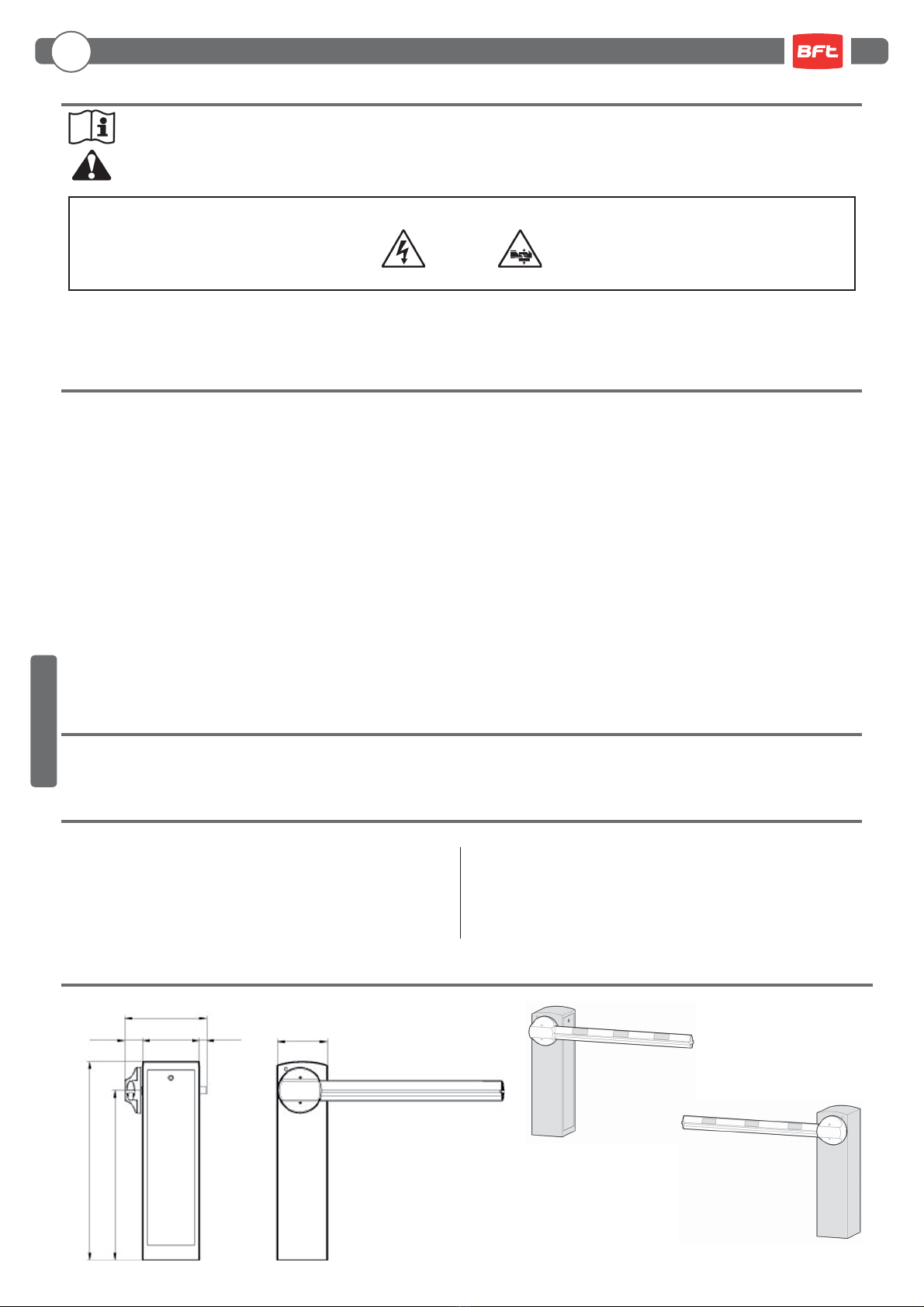 BFT